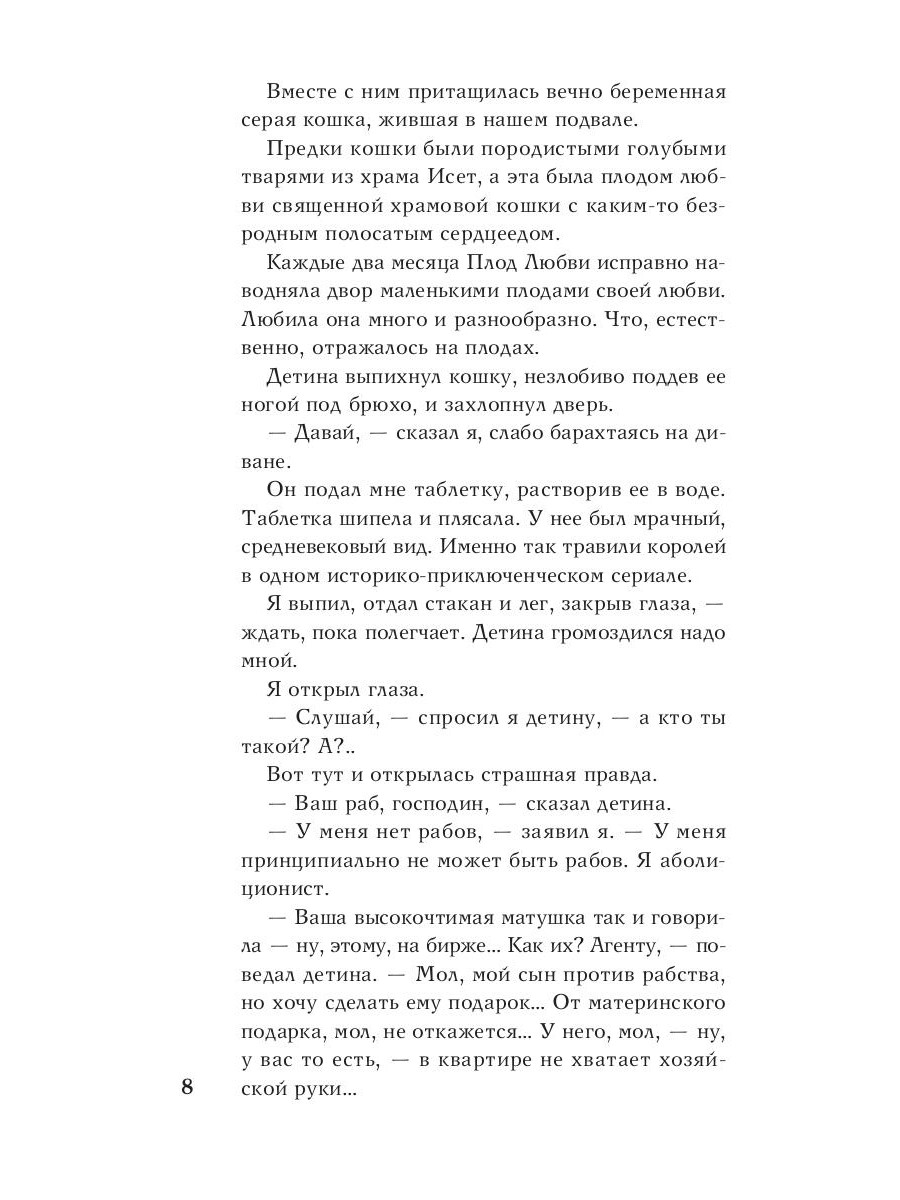 Вместе с ним притащилась вечно беременная серая кошка, жившая в нашем подвале.

Предки кошки были породистыми голубыми тварями из храма Исет, а эта была плодом любви священной храмовой кошки с каким-то безродным полосатым сердцеедом.

Каждые два месяца Плод Любви исправно наводняла двор маленькими плодами своей любви. Любила она много и разнообразно. Что, естественно, отражалось на плодах.

Детина выпихнул кошку, незлобиво поддев ее ногой под брюхо, и захлопнул дверь.

— Давай, — сказал я, слабо барахтаясь на диване.

Он подал мне таблетку, растворив ее в воде. Таблетка шипела и плясала. У нее был мрачный, средневековый вид. Именно так травили королей в одном историко-приключенческом сериале.

Я выпил, отдал стакан и лег, закрыв глаза, — ждать, пока полегчает. Детина громоздился надо мной.

Я открыл глаза.

— Слушай, — спросил я детину, — а кто ты такой? А?..

Вот тут и открылась страшная правда.

— Ваш раб, господин, — сказал детина.

— У меня нет рабов, — заявил я. — У меня принципиально не может быть рабов. Я аболиционист.

— Ваша высокочтимая матушка так и говорила — ну, этому, на бирже... Как их? Агенту, — поведал детина. — Мол, мой сын против рабства, но хочу сделать ему подарок... От материнского подарка, мол, не откажется... У него, мол, — ну, у вас то есть, — в квартире не хватает хозяйской руки...

8